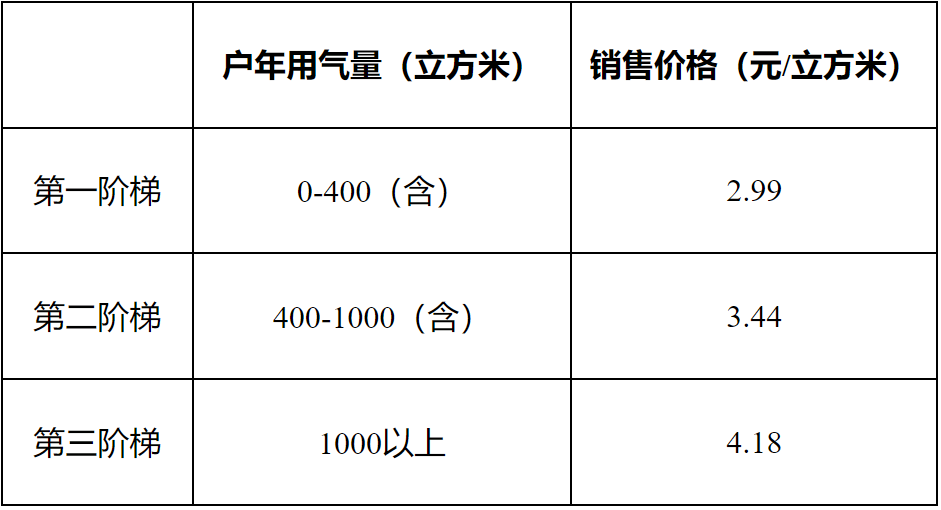 |  | 户年用气量（立方米） | 销售价格（元/立方米） |
|---|---|---|
| 第一阶梯 | 0-400（含） | 2.99 |
| 第二阶梯 | 400-1000（含） | 3.44 |
| 第三阶梯 | 1000以上 | 4.18 |